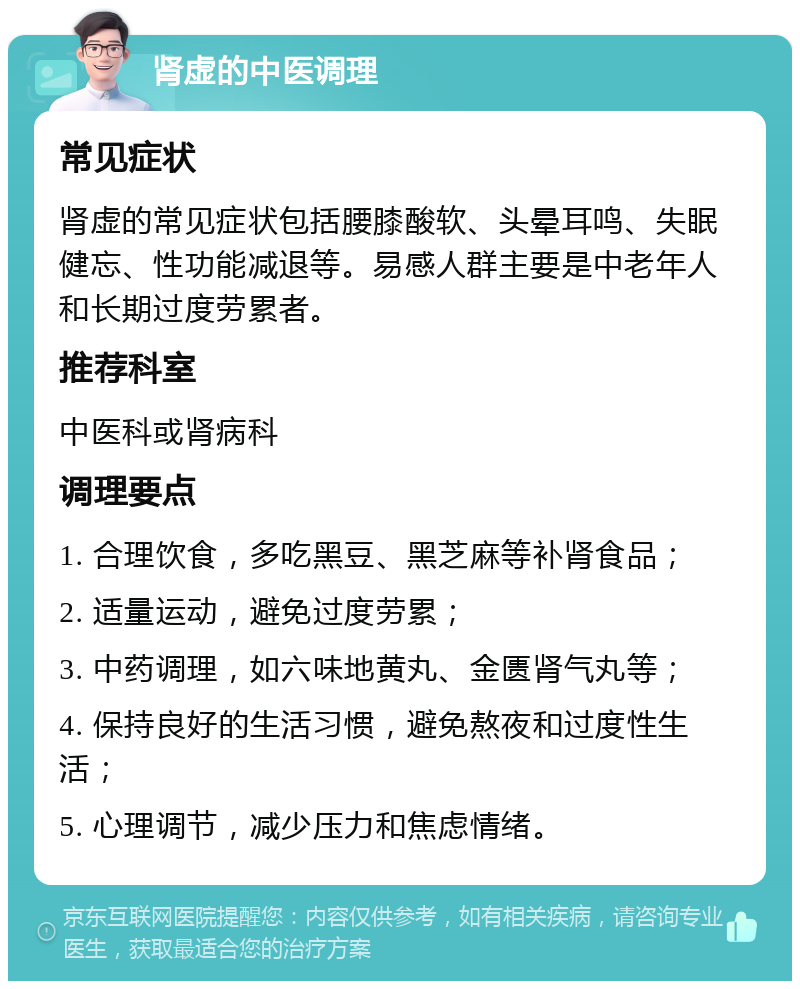 肾虚的中医调理

常见症状

肾虚的常见症状包括腰膝酸软、头晕耳鸣、失眠健忘、性功能减退等。易感人群主要是中老年人和长期过度劳累者。

推荐科室

中医科或肾病科

调理要点

1. 合理饮食，多吃黑豆、黑芝麻等补肾食品；

2. 适量运动，避免过度劳累；

3. 中药调理，如六味地黄丸、金匮肾气丸等；

4. 保持良好的生活习惯，避免熬夜和过度性生活；

5. 心理调节，减少压力和焦虑情绪。

京东互联网医院提醒您：内容仅供参考，如有相关疾病，请咨询专业医生，获取最适合您的治疗方案